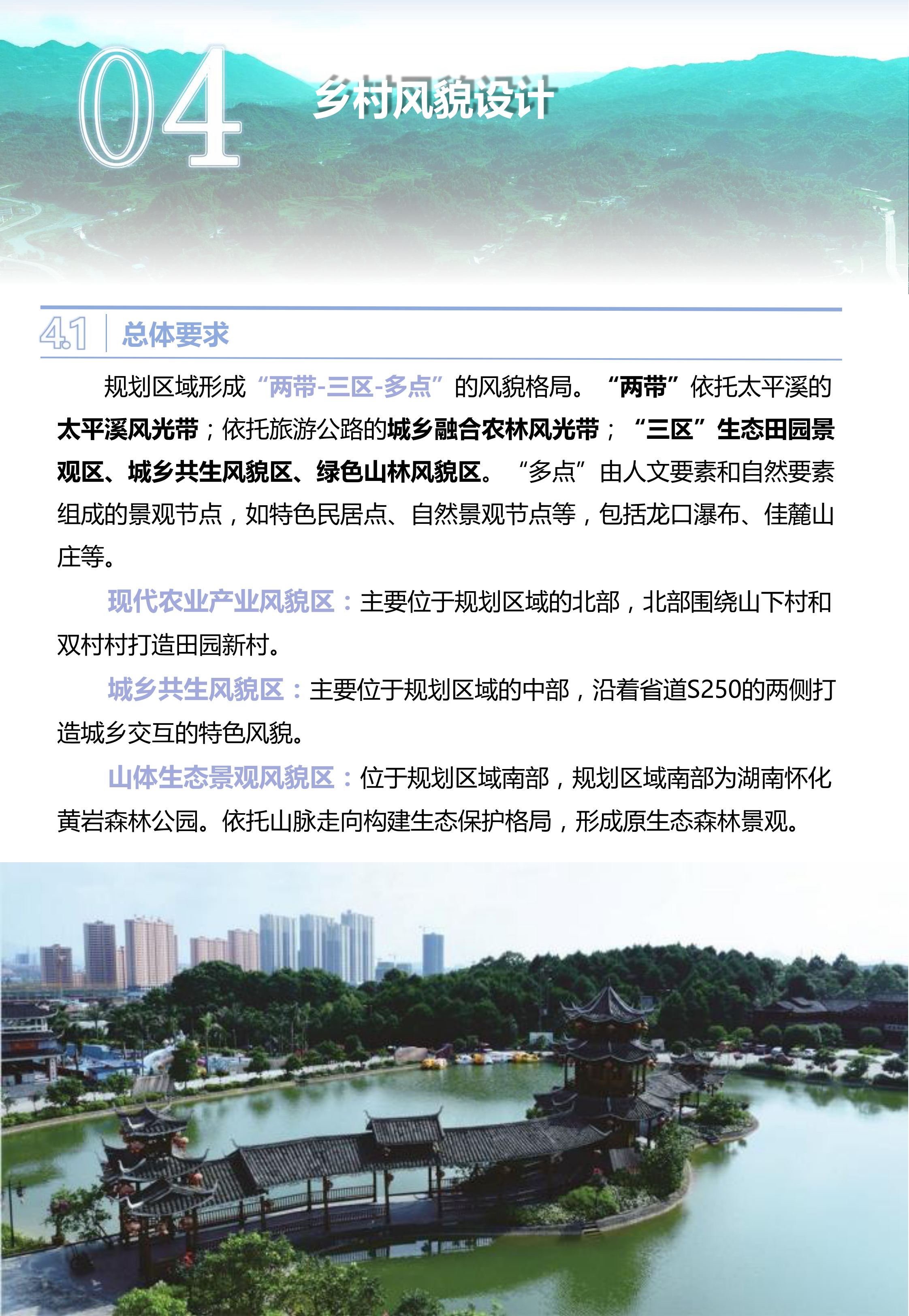 04 乡村风貌设计

4.1 总体要求

规划区域形成“两带-三区-多点”的风貌格局。“两带”依托太平溪的太平溪风光带；依托旅游公路的城乡融合农林风光带；“三区”生态田园景观区、城乡共生风貌区、绿色山林风貌区。“多点”由人文要素和自然要素组成的景观节点，如特色民居点、自然景观节点等，包括龙口瀑布、佳麓山庄等。

现代农业产业风貌区：主要位于规划区域的北部，北部围绕山下村和双村村打造田园新村。

城乡共生风貌区：主要位于规划区域的中部，沿着省道S250的两侧打造城乡交互的特色风貌。

山体生态景观风貌区：位于规划区域南部，规划区域南部为湖南怀化黄岩森林公园。依托山脉走向构建生态保护格局，形成原生态森林景观。